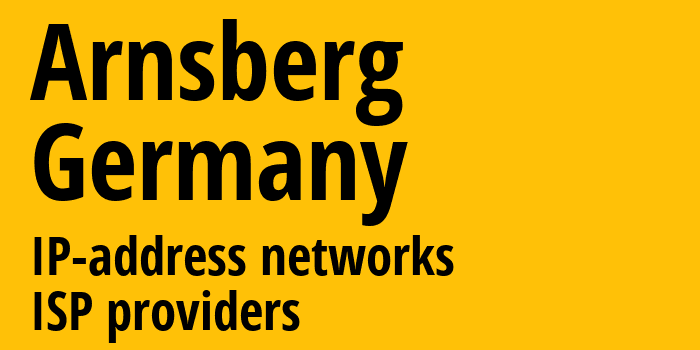 Arnsberg
Germany
IP-address networks
ISP providers